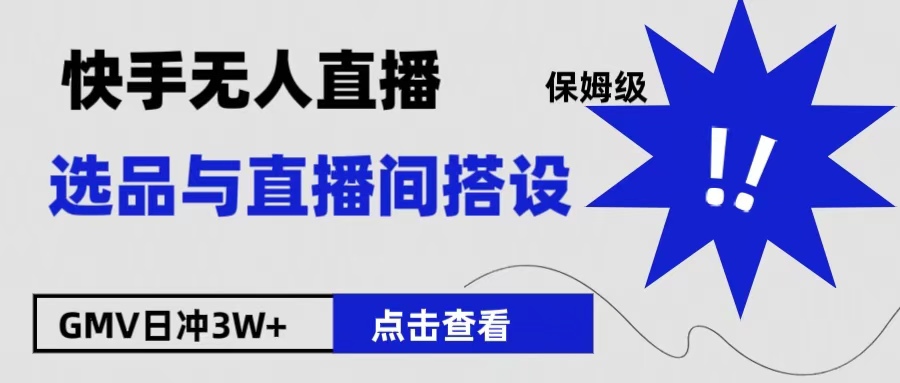 快手无人直播

保姆级

!!

选品与直播间搭设

GMV日冲3W+

点击查看